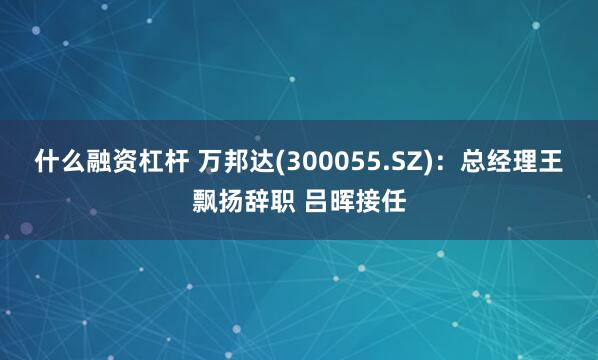 什么融资杠杆 万邦达(300055.SZ)：总经理王飘扬辞职 吕晖接任